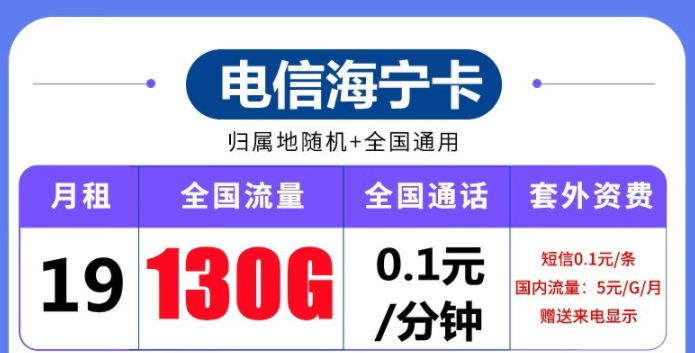 电信海宁卡

归属地随机+全国通用

| 月租 | 全国流量 | 全国通话 | 套外资费 |
|---|---|---|---|
| 19 | 130G | 0.1元/分钟 | 短信0.1元/条 国内流量：5元/G/月 赠送来电显示 |